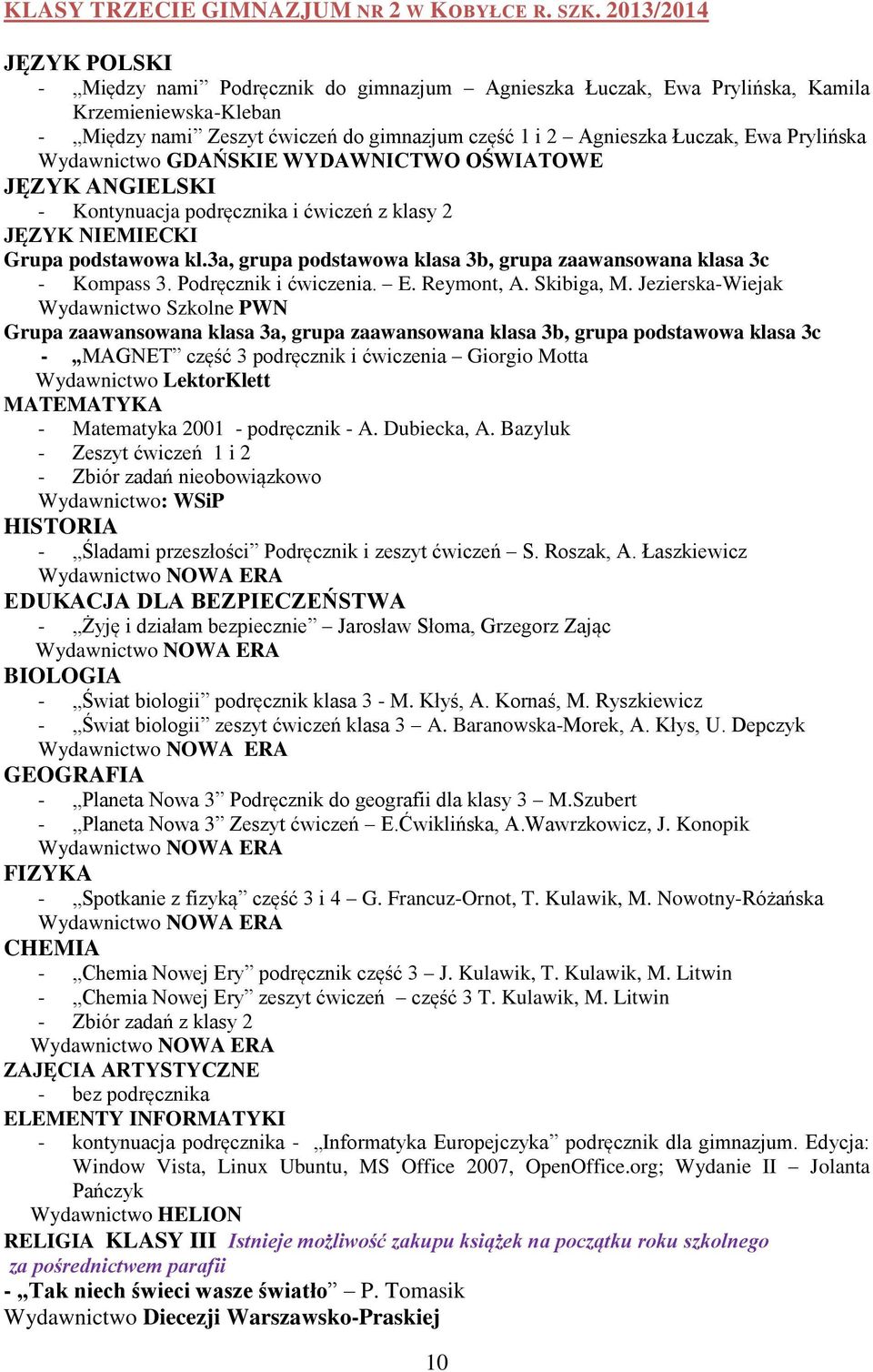 KLASY TRZECIE GIMNAZJUM NR 2 W KOBYŁCE R. SZK. 2013/2014

JĘZYK POLSKI
- „Między nami” Podręcznik do gimnazjum – Agnieszka Łuczak, Ewa Prylińska, Kamila Krzemieniewska-Kleban
- „Między nami” Zeszyt ćwiczeń do gimnazjum część 1 i 2 – Agnieszka Łuczak, Ewa Prylińska
Wydawnictwo GDAŃSKIE WYDAWNICTWO OŚWIATOWE
JĘZYK ANGIELSKI
- Kontynuacja podręcznika i ćwiczeń z klasy 2
JĘZYK NIEMIECKI
Grupa podstawowa kl.3a, grupa podstawowa klasa 3b, grupa zaawansowana klasa 3c
- Kompass 3. Podręcznik i ćwiczenia. – E. Reymont, A. Skibiga, M. Jezierska-Wiejak
Wydawnictwo Szkolne PWN
Grupa zaawansowana klasa 3a, grupa zaawansowana klasa 3b, grupa podstawowa klasa 3c
- „MAGNET” część 3 podręcznik i ćwiczenia – Giorgio Motta
Wydawnictwo LektorKlett
MATEMATYKA
- Matematyka 2001 - podręcznik - A. Dubiecka, A. Bazyluk
- Zeszyt ćwiczeń 1 i 2
- Zbiór zadań nieobowiązkowo
Wydawnictwo: WSiP
HISTORIA
- „Śladami przeszłości” Podręcznik i zeszyt ćwiczeń – S. Roszak, A. Łaszkiewicz
Wydawnictwo NOWA ERA
EDUKACJA DLA BEZPIECZEŃSTWA
- „Żyję i działam bezpiecznie” – Jarosław Słoma, Grzegorz Zając
Wydawnictwo NOWA ERA
BIOLOGIA
- „Świat biologii” podręcznik klasa 3 - M. Kłyś, A. Kornaś, M. Ryszkiewicz
- „Świat biologii” zeszyt ćwiczeń klasa 3 – A. Baranowska-Morek, A. Kłys, U. Depczyk
Wydawnictwo NOWA ERA
GEOGRAFIA
- „Planeta Nowa 3” Podręcznik do geografii dla klasy 3 – M.Szubert
- „Planeta Nowa 3” Zeszyt ćwiczeń – E.Ćwiklińska, A.Wawrzkowicz, J. Konopik
Wydawnictwo NOWA ERA
FIZYKA
- „Spotkanie z fizyką” część 3 i 4 – G. Francuz-Ornot, T. Kulawik, M. Nowotny-Różańska
Wydawnictwo NOWA ERA
CHEMIA
- „Chemia Nowej Ery” podręcznik część 3 – J. Kulawik, T. Kulawik, M. Litwin
- „Chemia Nowej Ery” zeszyt ćwiczeń – część 3 T. Kulawik, M. Litwin
- Zbiór zadań z klasy 2
Wydawnictwo NOWA ERA
ZAJĘCIA ARTYSTYCZNE
- bez podręcznika
ELEMENTY INFORMATYKI
- kontynuacja podręcznika - „Informatyka Europejczyka” podręcznik dla gimnazjum. Edycja: Window Vista, Linux Ubuntu, MS Office 2007, OpenOffice.org; Wydanie II – Jolanta Pańczyk
Wydawnictwo HELION
RELIGIA KLASY III Istnieje możliwość zakupu książek na początku roku szkolnego za pośrednictwem parafii
- „Tak niech świeci wasze światło” – P. Tomasik
Wydawnictwo Diecezji Warszawsko-Praskiej

10